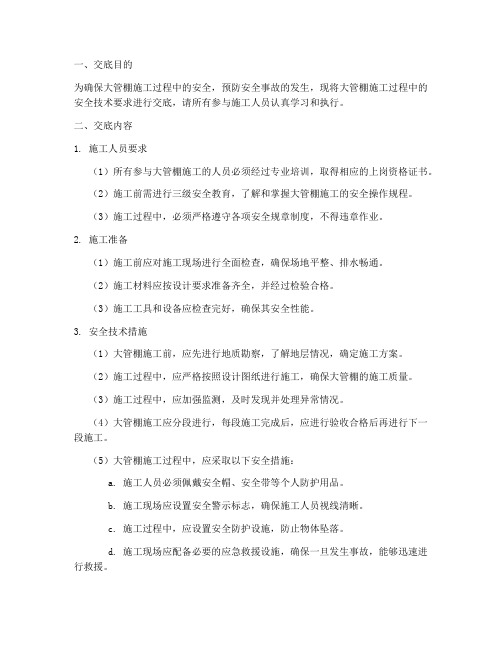 一、交底目的

为确保大管棚施工过程中的安全，预防安全事故的发生，现将大管棚施工过程中的安全技术要求进行交底，请所有参与施工人员认真学习和执行。

二、交底内容

1. 施工人员要求

（1）所有参与大管棚施工的人员必须经过专业培训，取得相应的上岗资格证书。

（2）施工前需进行三级安全教育，了解和掌握大管棚施工的安全操作规程。

（3）施工过程中，必须严格遵守各项安全规章制度，不得违章作业。

2. 施工准备

（1）施工前应对施工现场进行全面检查，确保场地平整、排水畅通。

（2）施工材料应按设计要求准备齐全，并经过检验合格。

（3）施工工具和设备应检查完好，确保其安全性能。

3. 安全技术措施

（1）大管棚施工前，应先进行地质勘察，了解地层情况，确定施工方案。

（2）施工过程中，应严格按照设计图纸进行施工，确保大管棚的施工质量。

（3）施工过程中，应加强监测，及时发现并处理异常情况。

（4）大管棚施工应分段进行，每段施工完成后，应进行验收合格后再进行下一段施工。

（5）大管棚施工过程中，应采取以下安全措施：

a. 施工人员必须佩戴安全帽、安全带等个人防护用品。

b. 施工现场应设置安全警示标志，确保施工人员视线清晰。

c. 施工过程中，应设置安全防护设施，防止物体坠落。

d. 施工现场应配备必要的应急救援设施，确保一旦发生事故，能够迅速进行救援。